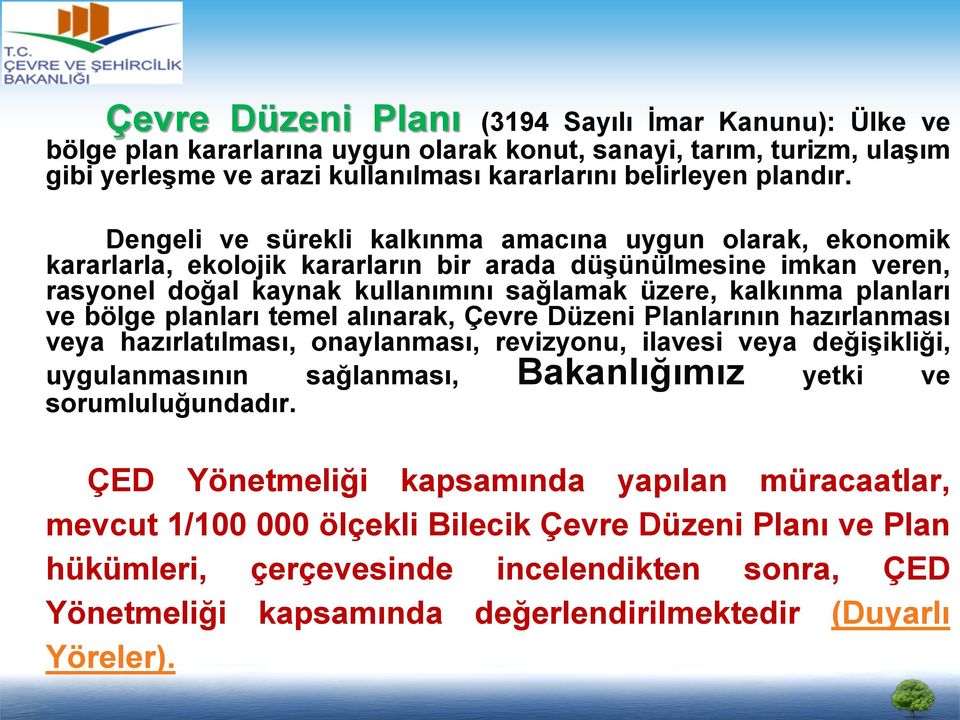 T.C.
ÇEVRE VE ŞEHİRCİLİK
BAKANLIĞI

Çevre Düzeni Planı (3194 Sayılı İmar Kanunu): Ülke ve bölge plan kararlarına uygun olarak konut, sanayi, tarım, turizm, ulaşım gibi yerleşme ve arazi kullanılması kararlarını belirleyen plandır.

Dengeli ve sürekli kalkınma amacına uygun olarak, ekonomik kararlarla, ekolojik kararların bir arada düşünülmesine imkan veren, rasyonel doğal kaynak kullanımını sağlamak üzere, kalkınma planları ve bölge planları temel alınarak, Çevre Düzeni Planlarının hazırlanması veya hazırlatılması, onaylanması, revizyonu, ilavesi veya değişikliği, uygulanmasının sağlanması, Bakanlığımız yetki ve sorumluluğundadır.

ÇED Yönetmeliği kapsamında yapılan müracaatlar, mevcut 1/100 000 ölçekli Bilecik Çevre Düzeni Planı ve Plan hükümleri, çerçevesinde incelendikten sonra, ÇED Yönetmeliği kapsamında değerlendirilmektedir (Duyarlı Yöreler).